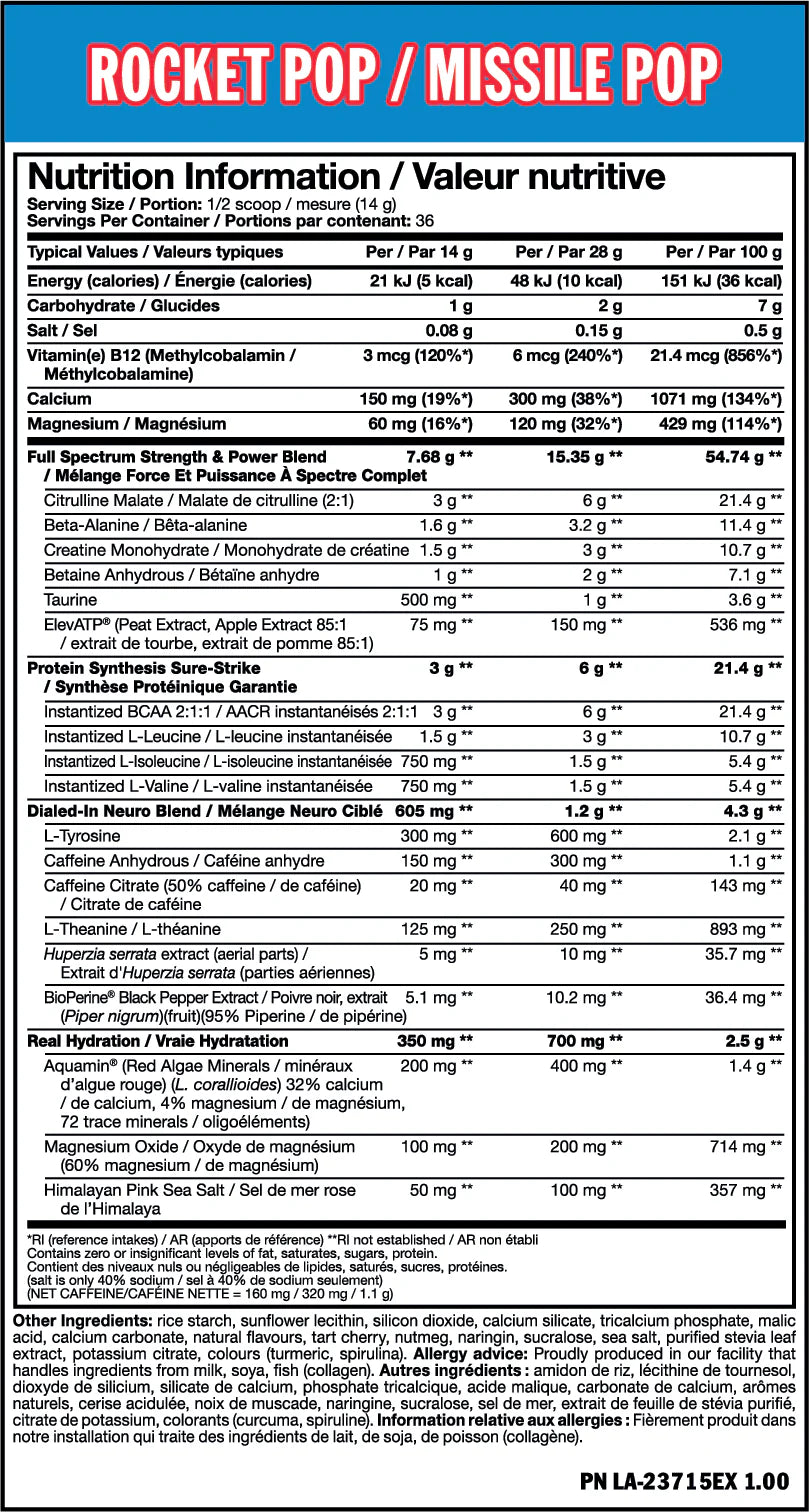 ROCKET POP / MISSILE POP

Nutrition Information / Valeur nutritive
Serving Size / Portion: 1/2 scoop / mesure (14 g)
Servings Per Container / Portions par contenant: 36

| Typical Values / Valeurs typiques | Per / Par 14 g | Per / Par 28 g | Per / Par 100 g |
|---|---|---|---|
| Energy (calories) / Énergie (calories) | 21 kJ (5 kcal) | 48 kJ (10 kcal) | 151 kJ (36 kcal) |
| Carbohydrate / Glucides | 1 g | 2 g | 7 g |
| Salt / Sel | 0.08 g | 0.15 g | 0.5 g |
| Vitamin(e) B12 (Methylcobalamin / Méthylcobalamine) | 3 mcg (120%*) | 6 mcg (240%*) | 21.4 mcg (856%*) |
| Calcium | 150 mg (19%*) | 300 mg (38%*) | 1071 mg (134%*) |
| Magnesium / Magnésium | 60 mg (16%*) | 120 mg (32%*) | 429 mg (114%*) |
| Full Spectrum Strength & Power Blend / Mélange Force Et Puissance À Spectre Complet | 7.68 g ** | 15.35 g ** | 54.74 g ** |
| Citrulline Malate / Malate de citrulline (2:1) | 3 g ** | 6 g ** | 21.4 g ** |
| Beta-Alanine / Bêta-alanine | 1.6 g ** | 3.2 g ** | 11.4 g ** |
| Creatine Monohydrate / Monohydrate de créatine | 1.5 g ** | 3 g ** | 10.7 g ** |
| Betaine Anhydrous / Bétaïne anhydre | 1 g ** | 2 g ** | 7.1 g ** |
| Taurine | 500 mg ** | 1 g ** | 3.6 g ** |
| ElevATP® (Peat Extract, Apple Extract 85:1 / extrait de tourbe, extrait de pomme 85:1) | 75 mg ** | 150 mg ** | 536 mg ** |
| Protein Synthesis Sure-Strike / Synthèse Protéinique Garantie | 3 g ** | 6 g ** | 21.4 g ** |
| Instantized BCAA 2:1:1 / AACR instantanéisés 2:1:1 | 3 g ** | 6 g ** | 21.4 g ** |
| Instantized L-Leucine / L-leucine instantanéisée | 1.5 g ** | 3 g ** | 10.7 g ** |
| Instantized L-Isoleucine / L-isoleucine instantanéisée | 750 mg ** | 1.5 g ** | 5.4 g ** |
| Instantized L-Valine / L-valine instantanéisée | 750 mg ** | 1.5 g ** | 5.4 g ** |
| Dialed-In Neuro Blend / Mélange Neuro Ciblé | 605 mg ** | 1.2 g ** | 4.3 g ** |
| L-Tyrosine | 300 mg ** | 600 mg ** | 2.1 g ** |
| Caffeine Anhydrous / Caféine anhydre | 150 mg ** | 300 mg ** | 1.1 g ** |
| Caffeine Citrate (50% caffeine / de caféine) / Citrate de caféine | 20 mg ** | 40 mg ** | 143 mg ** |
| L-Theanine / L-théanine | 125 mg ** | 250 mg ** | 893 mg ** |
| Huperzia serrata extract (aerial parts) / Extrait d'Huperzia serrata (parties aériennes) | 5 mg ** | 10 mg ** | 35.7 mg ** |
| BioPerine® Black Pepper Extract / Poivre noir, extrait (Piper nigrum)(fruit)(95% Piperine / de pipérine) | 5.1 mg ** | 10.2 mg ** | 36.4 mg ** |
| Real Hydration / Vraie Hydratation | 350 mg ** | 700 mg ** | 2.5 g ** |
| Aquamin® (Red Algae Minerals / minéraux d'algue rouge) (L. corallioides) 32% calcium / de calcium, 4% magnesium / de magnésium, 72 trace minerals / oligoéléments) | 200 mg ** | 400 mg ** | 1.4 g ** |
| Magnesium Oxide / Oxyde de magnésium (60% magnesium / de magnésium) | 100 mg ** | 200 mg ** | 714 mg ** |
| Himalayan Pink Sea Salt / Sel de mer rose de l'Himalaya | 50 mg ** | 100 mg ** | 357 mg ** |

*RI (reference intakes) / AR (apports de référence) **RI not established / AR non établi
Contains zero or insignificant levels of fat, saturates, sugars, protein.
Contient des niveaux nuls ou négligeables de lipides, saturés, sucres, protéines.
(salt is only 40% sodium / sel à 40% de sodium seulement)
(NET CAFFEINE/CAFÉINE NETTE = 160 mg / 320 mg / 1.1 g)

Other Ingredients: rice starch, sunflower lecithin, silicon dioxide, calcium silicate, tricalcium phosphate, malic acid, calcium carbonate, natural flavours, tart cherry, nutmeg, naringin, sucralose, sea salt, purified stevia leaf extract, potassium citrate, colours (turmeric, spirulina). Allergy advice: Proudly produced in our facility that handles ingredients from milk, soya, fish (collagen). Autres ingrédients : amidon de riz, lécithine de tournesol, dioxyde de silicium, silicate de calcium, phosphate tricalcique, acide malique, carbonate de calcium, arômes naturels, cerise acidulée, noix de muscade, naringine, sucralose, sel de mer, extrait de feuille de stévia purifié, citrate de potassium, colorants (curcuma, spiruline). Information relative aux allergies : Fièrement produit dans notre installation qui traite des ingrédients de lait, de soja, de poisson (collagène).

PN LA-23715EX 1.00